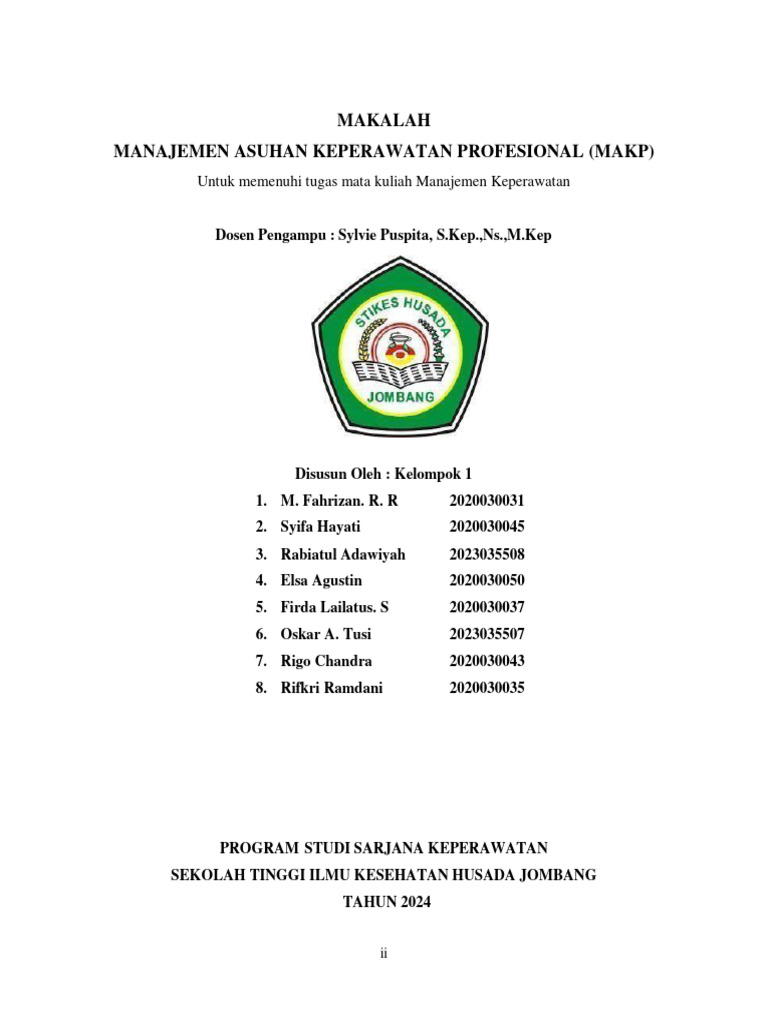 MAKALAH
MANAJEMEN ASUHAN KEPERAWATAN PROFESIONAL (MAKP)
Untuk memenuhi tugas mata kuliah Manajemen Keperawatan

Dosen Pengampu : Sylvie Puspita, S.Kep.,Ns.,M.Kep

STIKES HUSADA
JOMBANG

Disusun Oleh : Kelompok 1
1. M. Fahrizan. R. R 2020030031
2. Syifa Hayati 2020030045
3. Rabiatul Adawiyah 2023035508
4. Elsa Agustin 2020030050
5. Firda Lailatus. S 2020030037
6. Oskar A. Tusi 2023035507
7. Rigo Chandra 2020030043
8. Rifkri Ramdani 2020030035

PROGRAM STUDI SARJANA KEPERAWATAN
SEKOLAH TINGGI ILMU KESEHATAN HUSADA JOMBANG
TAHUN 2024

ii